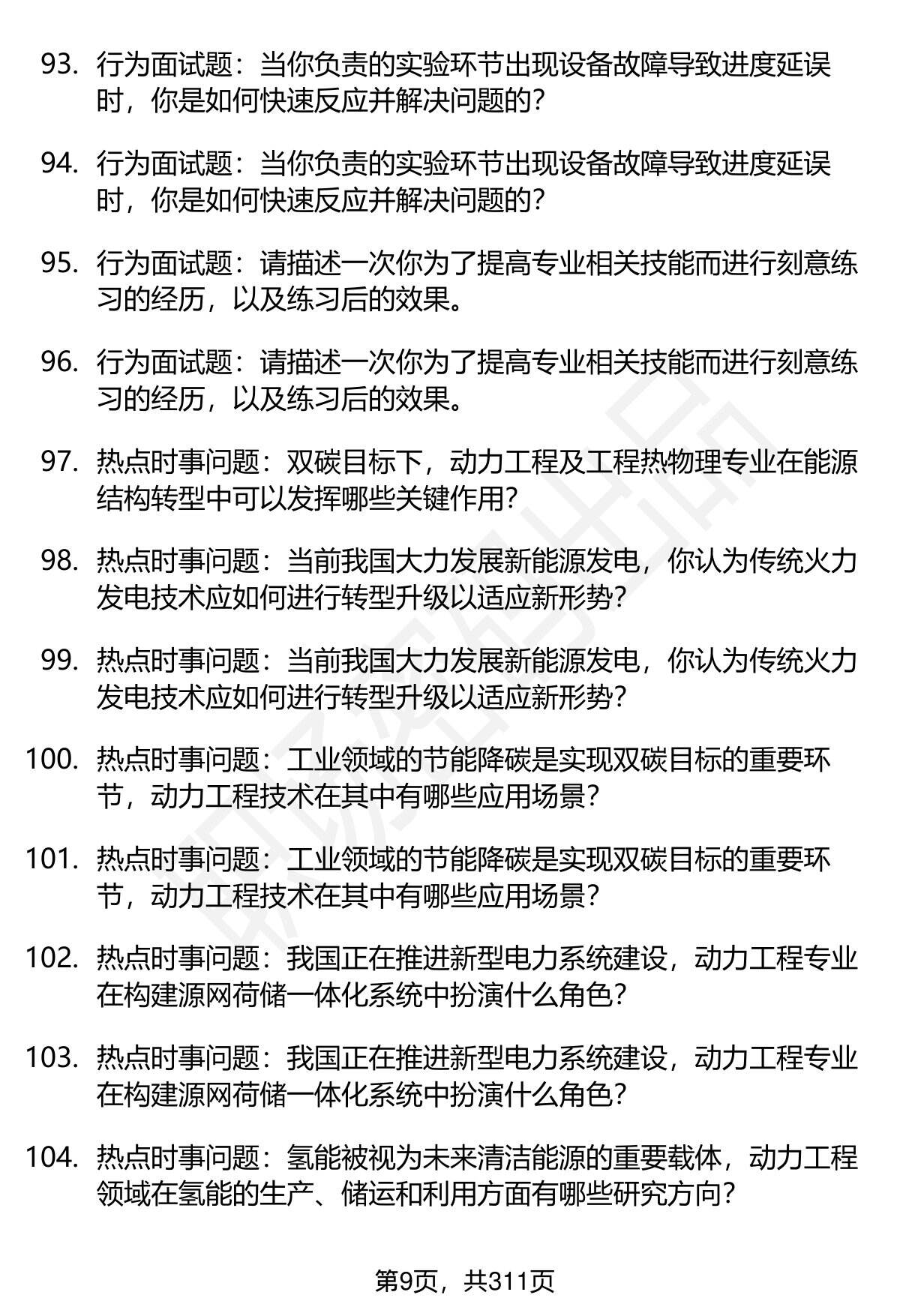 93. 行为面试题：当你负责的实验环节出现设备故障导致进度延误时，你是如何快速反应并解决问题的？

94. 行为面试题：当你负责的实验环节出现设备故障导致进度延误时，你是如何快速反应并解决问题的？

95. 行为面试题：请描述一次你为了提高专业相关技能而进行刻意练习的经历，以及练习后的效果。

96. 行为面试题：请描述一次你为了提高专业相关技能而进行刻意练习的经历，以及练习后的效果。

97. 热点时事问题：双碳目标下，动力工程及工程热物理专业在能源结构转型中可以发挥哪些关键作用？

98. 热点时事问题：当前我国大力发展新能源发电，你认为传统火力发电技术应如何进行转型升级以适应新形势？

99. 热点时事问题：当前我国大力发展新能源发电，你认为传统火力发电技术应如何进行转型升级以适应新形势？

100. 热点时事问题：工业领域的节能降碳是实现双碳目标的重要环节，动力工程技术在其中有哪些应用场景？

101. 热点时事问题：工业领域的节能降碳是实现双碳目标的重要环节，动力工程技术在其中有哪些应用场景？

102. 热点时事问题：我国正在推进新型电力系统建设，动力工程专业在构建源网荷储一体化系统中扮演什么角色？

103. 热点时事问题：我国正在推进新型电力系统建设，动力工程专业在构建源网荷储一体化系统中扮演什么角色？

104. 热点时事问题：氢能被视为未来清洁能源的重要载体，动力工程领域在氢能的生产、储运和利用方面有哪些研究方向？

第9页，共311页